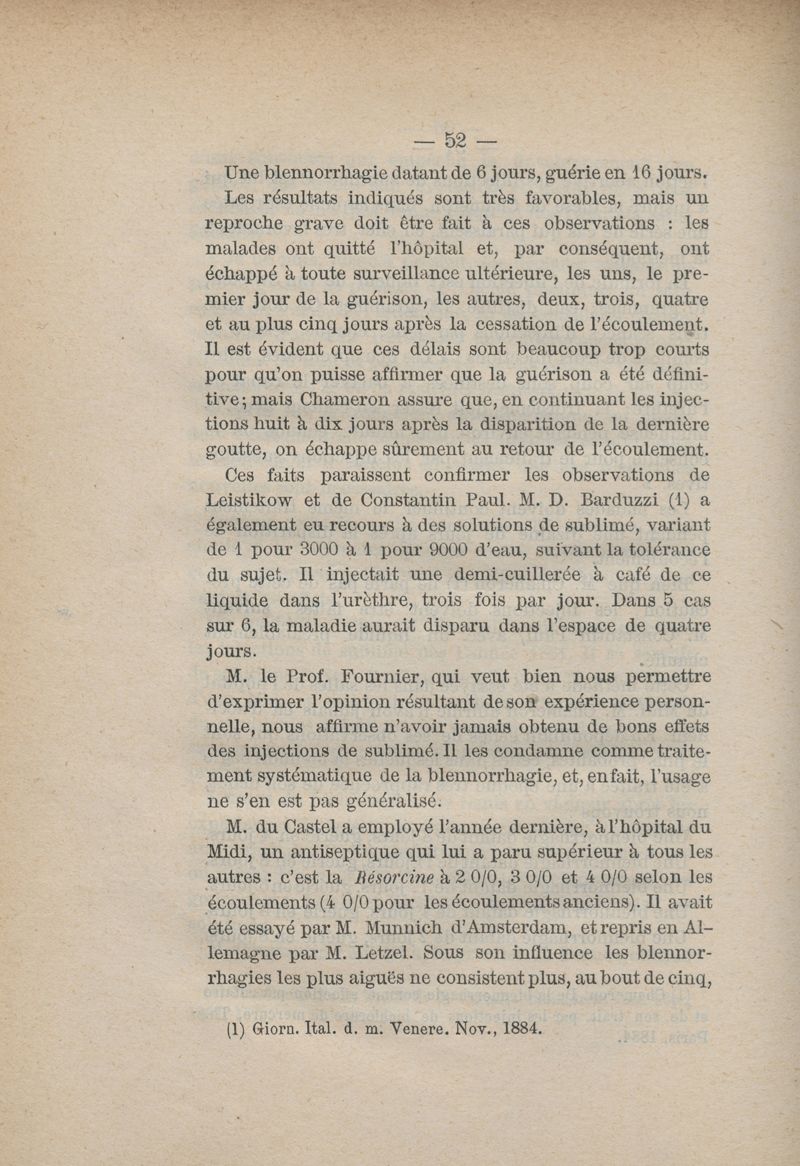 — 52 —

Une blennorrhagie datant de 6 jours, guérie en 16 jours.

Les résultats indiqués sont très favorables, mais un reproche grave doit être fait à ces observations : les malades ont quitté l'hôpital et, par conséquent, ont échappé à toute surveillance ultérieure, les uns, le premier jour de la guérison, les autres, deux, trois, quatre et au plus cinq jours après la cessation de l'écoulement. Il est évident que ces délais sont beaucoup trop courts pour qu'on puisse affirmer que la guérison a été définitive; mais Chameron assure que, en continuant les injections huit à dix jours après la disparition de la dernière goutte, on échappe sûrement au retour de l'écoulement.

Ces faits paraissent confirmer les observations de Leistikow et de Constantin Paul. M. D. Barduzzi (1) a également eu recours à des solutions de sublimé, variant de 1 pour 3000 à 1 pour 9000 d'eau, suivant la tolérance du sujet. Il injectait une demi-cuillerée à café de ce liquide dans l'urèthre, trois fois par jour. Dans 5 cas sur 6, la maladie aurait disparu dans l'espace de quatre jours.

M. le Prof. Fournier, qui veut bien nous permettre d'exprimer l'opinion résultant de son expérience personnelle, nous affirme n'avoir jamais obtenu de bons effets des injections de sublimé. Il les condamne comme traitement systématique de la blennorrhagie, et, en fait, l'usage ne s'en est pas généralisé.

M. du Castel a employé l'année dernière, à l'hôpital du Midi, un antiseptique qui lui a paru supérieur à tous les autres : c'est la Résorcine à 2 0/0, 3 0/0 et 4 0/0 selon les écoulements (4 0/0 pour les écoulements anciens). Il avait été essayé par M. Munnich d'Amsterdam, et repris en Allemagne par M. Letzel. Sous son influence les blennorrhagies les plus aiguës ne consistent plus, au bout de cinq,

(1) Giorn. Ital. d. m. Venere. Nov., 1884.